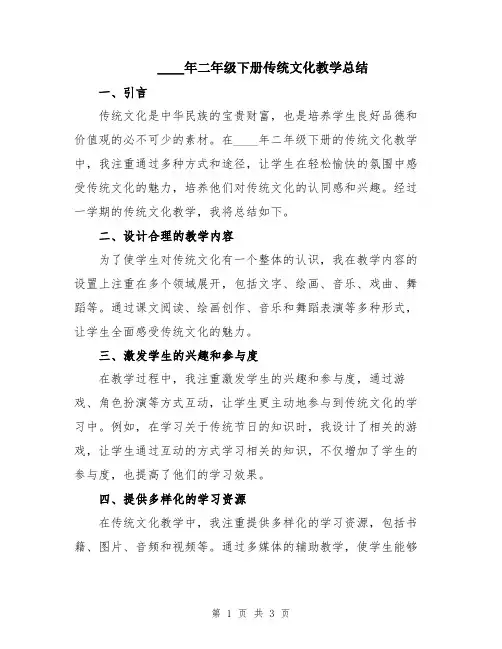 ____年二年级下册传统文化教学总结

一、引言

传统文化是中华民族的宝贵财富，也是培养学生良好品德和价值观的必不可少的素材。在____年二年级下册的传统文化教学中，我注重通过多种方式和途径，让学生在轻松愉快的氛围中感受传统文化的魅力，培养他们对传统文化的认同感和兴趣。经过一学期的传统文化教学，我将总结如下。

二、设计合理的教学内容

为了使学生对传统文化有一个整体的认识，我在教学内容的设置上注重在多个领域展开，包括文字、绘画、音乐、戏曲、舞蹈等。通过课文阅读、绘画创作、音乐和舞蹈表演等多种形式，让学生全面感受传统文化的魅力。

三、激发学生的兴趣和参与度

在教学过程中，我注重激发学生的兴趣和参与度，通过游戏、角色扮演等方式互动，让学生更主动地参与到传统文化的学习中。例如，在学习关于传统节日的知识时，我设计了相关的游戏，让学生通过互动的方式学习相关的知识，不仅增加了学生的参与度，也提高了他们的学习效果。

四、提供多样化的学习资源

在传统文化教学中，我注重提供多样化的学习资源，包括书籍、图片、音频和视频等。通过多媒体的辅助教学，使学生能够

第 1 页 共 3 页